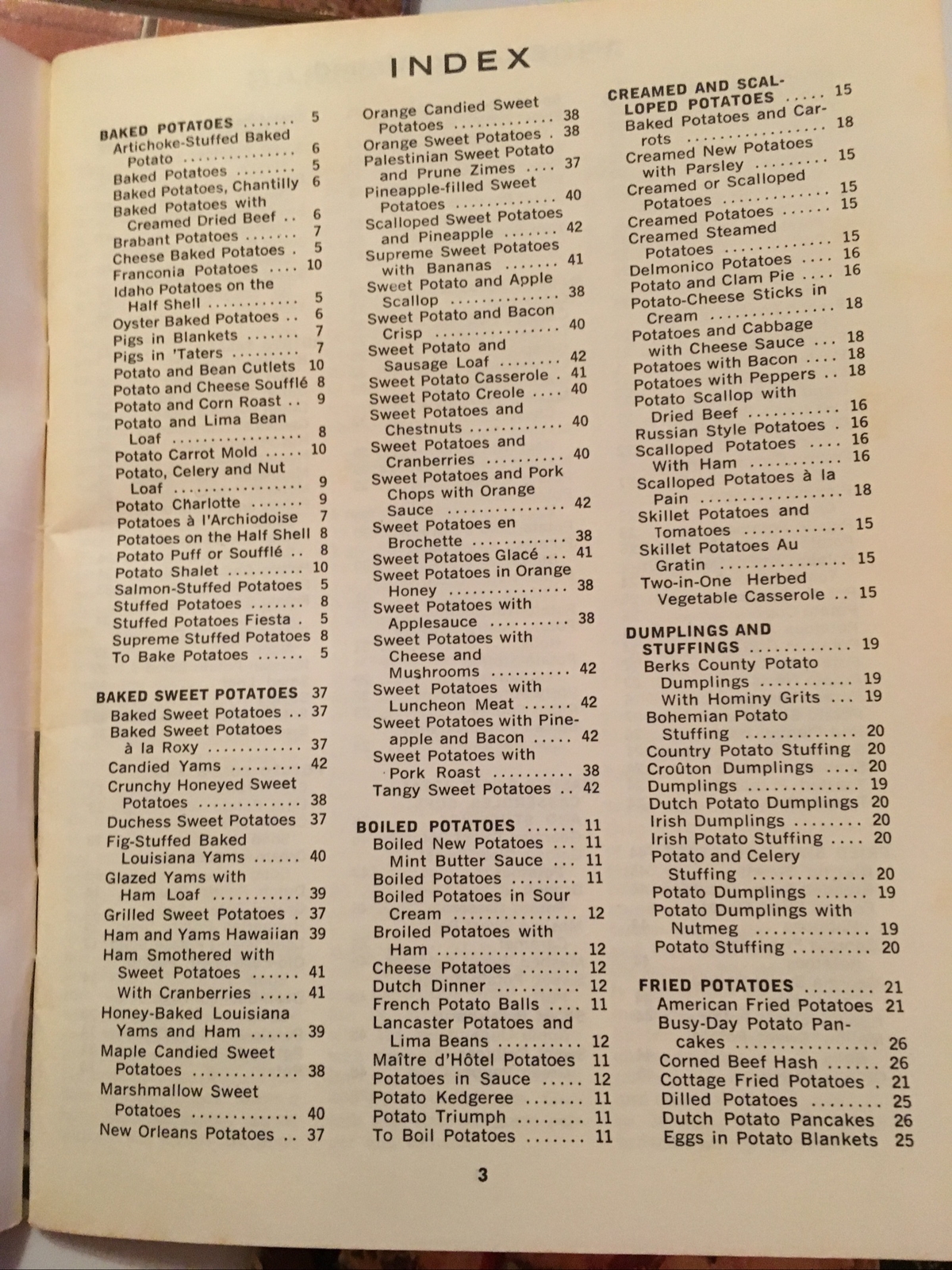 INDEX

BAKED POTATOES 5
Artichoke-Stuffed Baked Potato 6
Baked Potatoes 5
Baked Potatoes, Chantilly 6
Baked Potatoes with Creamed Dried Beef 6
Brabant Potatoes 7
Cheese Baked Potatoes 5
Franconia Potatoes 10
Idaho Potatoes on the Half Shell 5
Oyster Baked Potatoes 6
Pigs in Blankets 7
Pigs in 'Taters 7
Potato and Bean Cutlets 10
Potato and Cheese Soufflé 8
Potato and Corn Roast 9
Potato and Lima Bean Loaf 8
Potato Carrot Mold 10
Potato, Celery and Nut Loaf 9
Potato Charlotte 9
Potatoes à l'Archiodoise 7
Potatoes on the Half Shell 8
Potato Puff or Soufflé 8
Potato Shalet 10
Salmon-Stuffed Potatoes 5
Stuffed Potatoes 8
Stuffed Potatoes Fiesta 5
Supreme Stuffed Potatoes 8
To Bake Potatoes 5

BAKED SWEET POTATOES 37
Baked Sweet Potatoes 37
Baked Sweet Potatoes à la Roxy 37
Candied Yams 42
Crunchy Honeyed Sweet Potatoes 38
Duchess Sweet Potatoes 37
Fig-Stuffed Baked Louisiana Yams 40
Glazed Yams with Ham Loaf 39
Grilled Sweet Potatoes 37
Ham and Yams Hawaiian 39
Ham Smothered with Sweet Potatoes 41
With Cranberries 41
Honey-Baked Louisiana Yams and Ham 39
Maple Candied Sweet Potatoes 38
Marshmallow Sweet Potatoes 40
New Orleans Potatoes 37

Orange Candied Sweet Potatoes 38
Orange Sweet Potatoes 38
Palestinian Sweet Potato and Prune Zimes 37
Pineapple-filled Sweet Potatoes 40
Scalloped Sweet Potatoes and Pineapple 42
Supreme Sweet Potatoes with Bananas 41
Sweet Potato and Apple Scallop 38
Sweet Potato and Bacon Crisp 40
Sweet Potato and Sausage Loaf 42
Sweet Potato Casserole 41
Sweet Potato Creole 40
Sweet Potatoes and Chestnuts 40
Sweet Potatoes and Cranberries 40
Sweet Potatoes and Pork Chops with Orange Sauce 42
Sweet Potatoes en Brochette 38
Sweet Potatoes Glacé 41
Sweet Potatoes in Orange Honey 38
Sweet Potatoes with Applesauce 38
Sweet Potatoes with Cheese and Mushrooms 42
Sweet Potatoes with Luncheon Meat 42
Sweet Potatoes with Pineapple and Bacon 42
Sweet Potatoes with Pork Roast 38
Tangy Sweet Potatoes 42

BOILED POTATOES 11
Boiled New Potatoes 11
Mint Butter Sauce 11
Boiled Potatoes 11
Boiled Potatoes in Sour Cream 12
Broiled Potatoes with Ham 12
Cheese Potatoes 12
Dutch Dinner 12
French Potato Balls 11
Lancaster Potatoes and Lima Beans 12
Maître d'Hôtel Potatoes 11
Potatoes in Sauce 12
Potato Kedgeree 11
Potato Triumph 11
To Boil Potatoes 11

CREAMED AND SCALLOPED POTATOES 15
Baked Potatoes and Carrots 18
Creamed New Potatoes with Parsley 15
Creamed or Scalloped Potatoes 15
Creamed Potatoes 15
Creamed Steamed Potatoes 15
Delmonico Potatoes 16
Potato and Clam Pie 16
Potato-Cheese Sticks in Cream 18
Potatoes and Cabbage with Cheese Sauce 18
Potatoes with Bacon 18
Potatoes with Peppers 18
Potato Scallop with Dried Beef 16
Russian Style Potatoes 16
Scalloped Potatoes 16
With Ham 16
Scalloped Potatoes à la Pain 18
Skillet Potatoes and Tomatoes 15
Skillet Potatoes Au Gratin 15
Two-in-One Herbed Vegetable Casserole 15

DUMPLINGS AND STUFFINGS 19
Berks County Potato Dumplings 19
With Hominy Grits 19
Bohemian Potato Stuffing 20
Country Potato Stuffing 20
Croûton Dumplings 20
Dumplings 19
Dutch Potato Dumplings 20
Irish Dumplings 20
Irish Potato Stuffing 20
Potato and Celery Stuffing 20
Potato Dumplings 19
Potato Dumplings with Nutmeg 19
Potato Stuffing 20

FRIED POTATOES 21
American Fried Potatoes 21
Busy-Day Potato Pancakes 26
Corned Beef Hash 26
Cottage Fried Potatoes 21
Dilled Potatoes 25
Dutch Potato Pancakes 26
Eggs in Potato Blankets 25

3